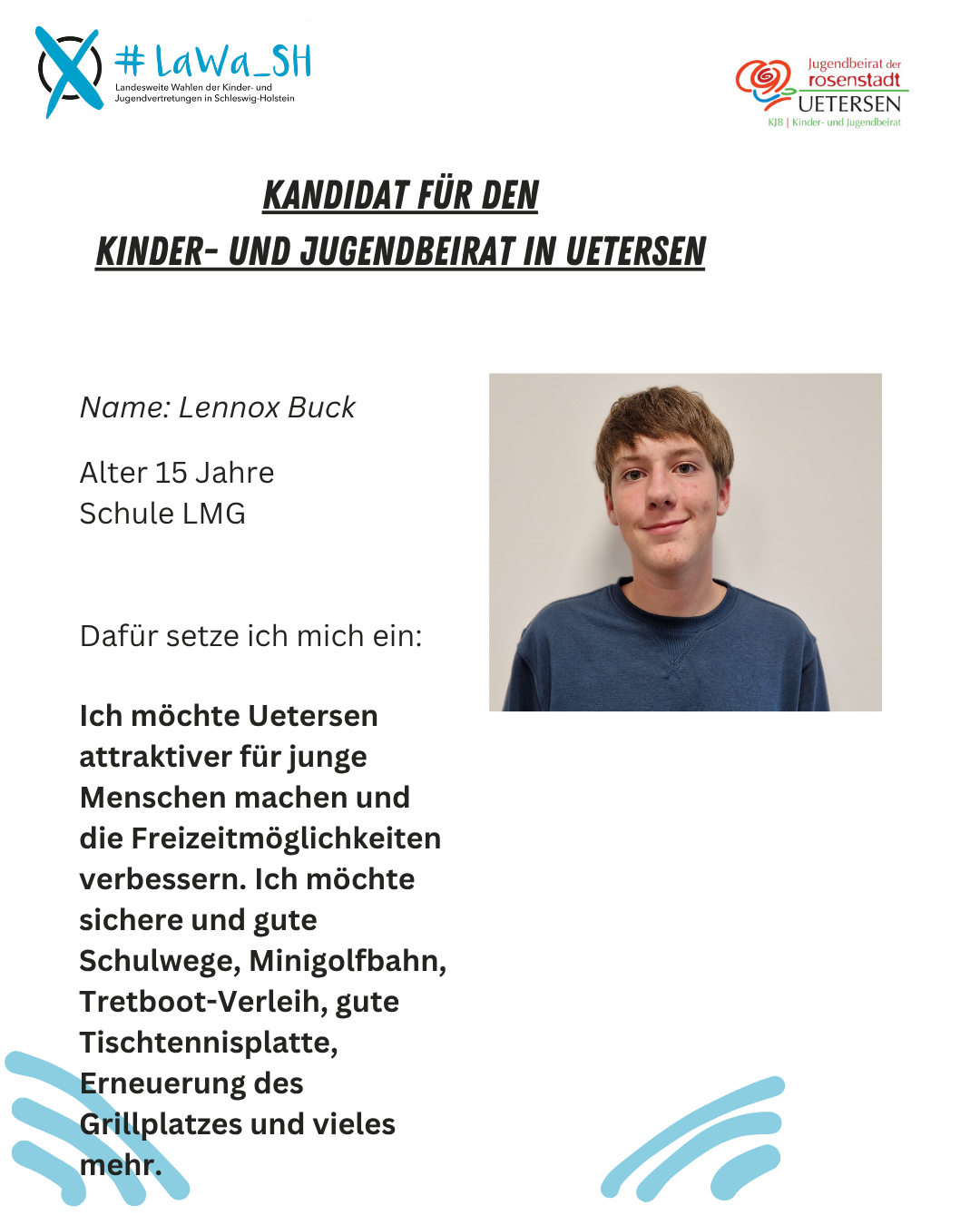 #LaWa_SH
Landesweite Wahlen der Kinder- und Jugendvertretungen in Schleswig-Holstein

Jugendbeirat der rosenstadt UETERSEN
KJB | Kinder- und Jugendbeirat

KANDIDAT FÜR DEN
KINDER- UND JUGENDBEIRAT IN UETERSEN

Name: Lennox Buck

Alter 15 Jahre
Schule LMG

Dafür setze ich mich ein:

Ich möchte Uetersen attraktiver für junge Menschen machen und die Freizeitmöglichkeiten verbessern. Ich möchte sichere und gute Schulwege, Minigolfbahn, Tretboot-Verleih, gute Tischtennisplatte, Erneuerung des Grillplatzes und vieles mehr.